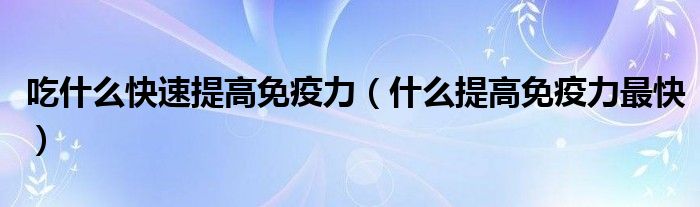 吃什么快速提高免疫力（什么提高免疫力最快）